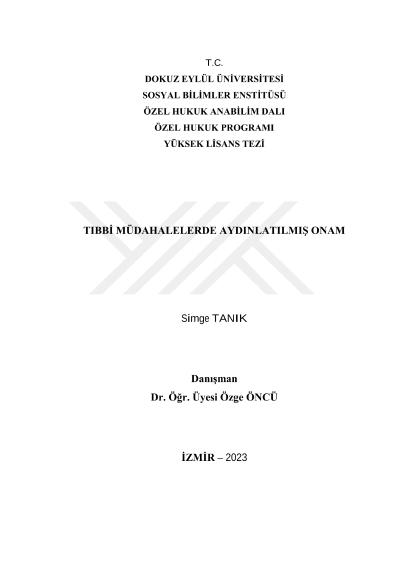 T.C.
DOKUZ EYLÜL ÜNİVERSİTESİ
SOSYAL BİLİMLER ENSTİTÜSÜ
ÖZEL HUKUK ANABİLİM DALI
ÖZEL HUKUK PROGRAMI
YÜKSEK LİSANS TEZİ

TIBBİ MÜDAHALELERDE AYDINLATILMIŞ ONAM

Simge TANIK

Danışman
Dr. Öğr. Üyesi Özge ÖNCÜ

İZMİR – 2023